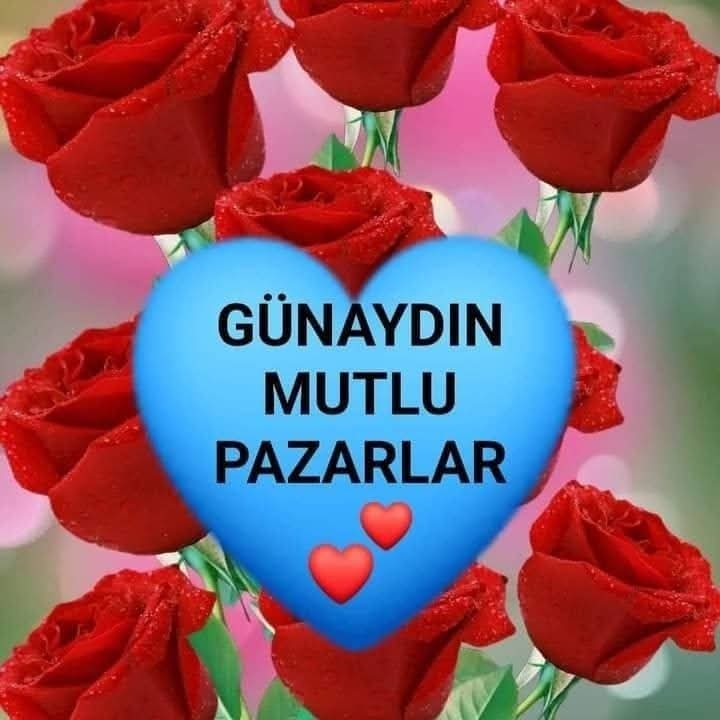 GÜNAYDIN
MUTLU
PAZARLAR